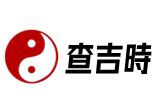 查吉時